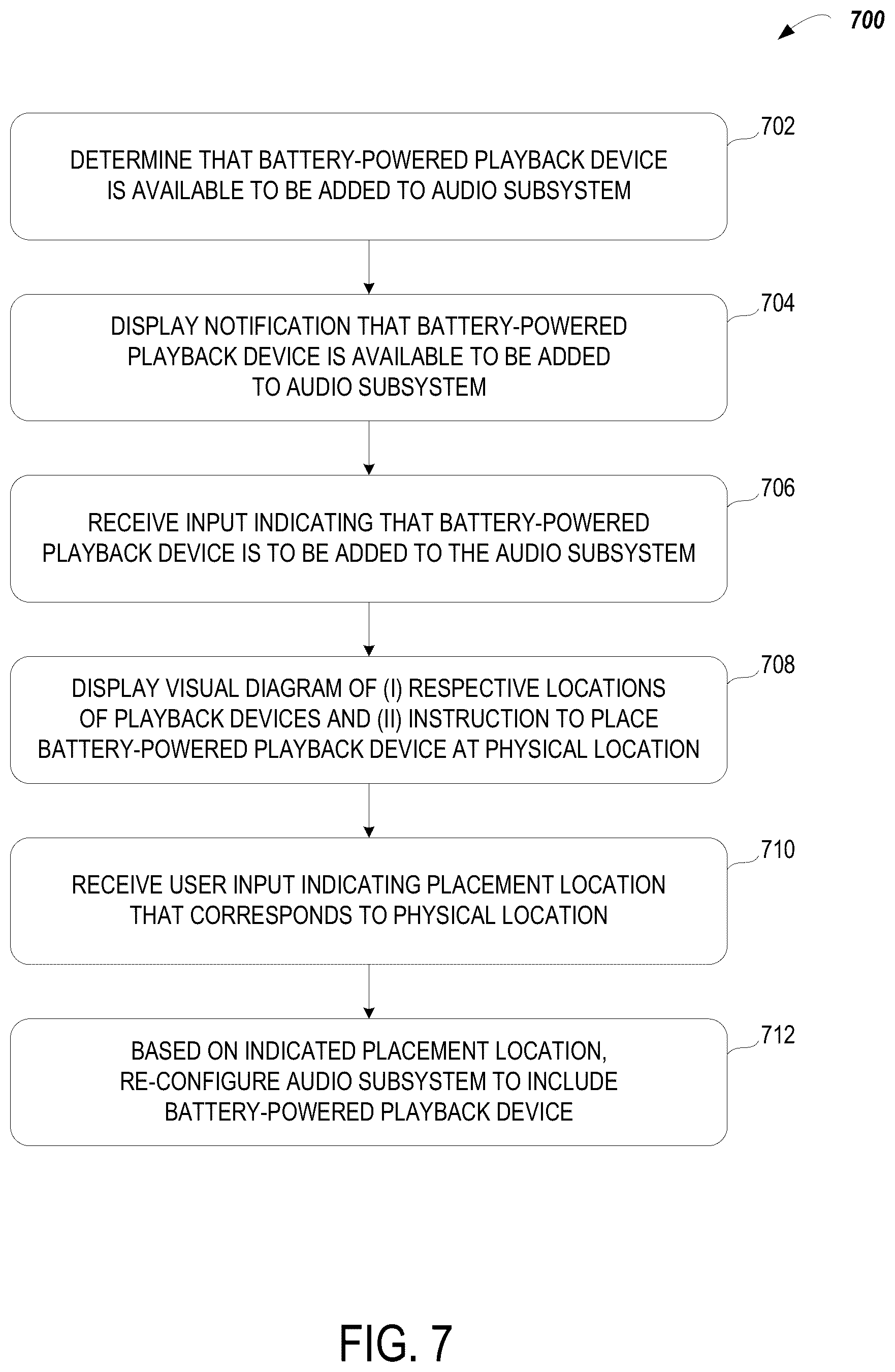 700

702

DETERMINE THAT BATTERY-POWERED PLAYBACK DEVICE IS AVAILABLE TO BE ADDED TO AUDIO SUBSYSTEM

704

DISPLAY NOTIFICATION THAT BATTERY-POWERED PLAYBACK DEVICE IS AVAILABLE TO BE ADDED TO AUDIO SUBSYSTEM

706

RECEIVE INPUT INDICATING THAT BATTERY-POWERED PLAYBACK DEVICE IS TO BE ADDED TO THE AUDIO SUBSYSTEM

708

DISPLAY VISUAL DIAGRAM OF (I) RESPECTIVE LOCATIONS OF PLAYBACK DEVICES AND (II) INSTRUCTION TO PLACE BATTERY-POWERED PLAYBACK DEVICE AT PHYSICAL LOCATION

710

RECEIVE USER INPUT INDICATING PLACEMENT LOCATION THAT CORRESPONDS TO PHYSICAL LOCATION

712

BASED ON INDICATED PLACEMENT LOCATION, RE-CONFIGURE AUDIO SUBSYSTEM TO INCLUDE BATTERY-POWERED PLAYBACK DEVICE

FIG. 7